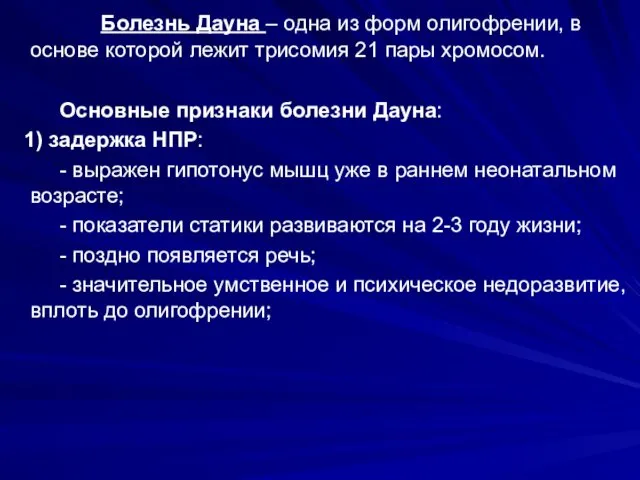 Болезнь Дауна – одна из форм олигофрении, в основе которой лежит трисомия 21 пары хромосом.

Основные признаки болезни Дауна:

1) задержка НПР:

- выражен гипотонус мышц уже в раннем неонатальном возрасте;

- показатели статики развиваются на 2-3 году жизни;

- поздно появляется речь;

- значительное умственное и психическое недоразвитие, вплоть до олигофрении;